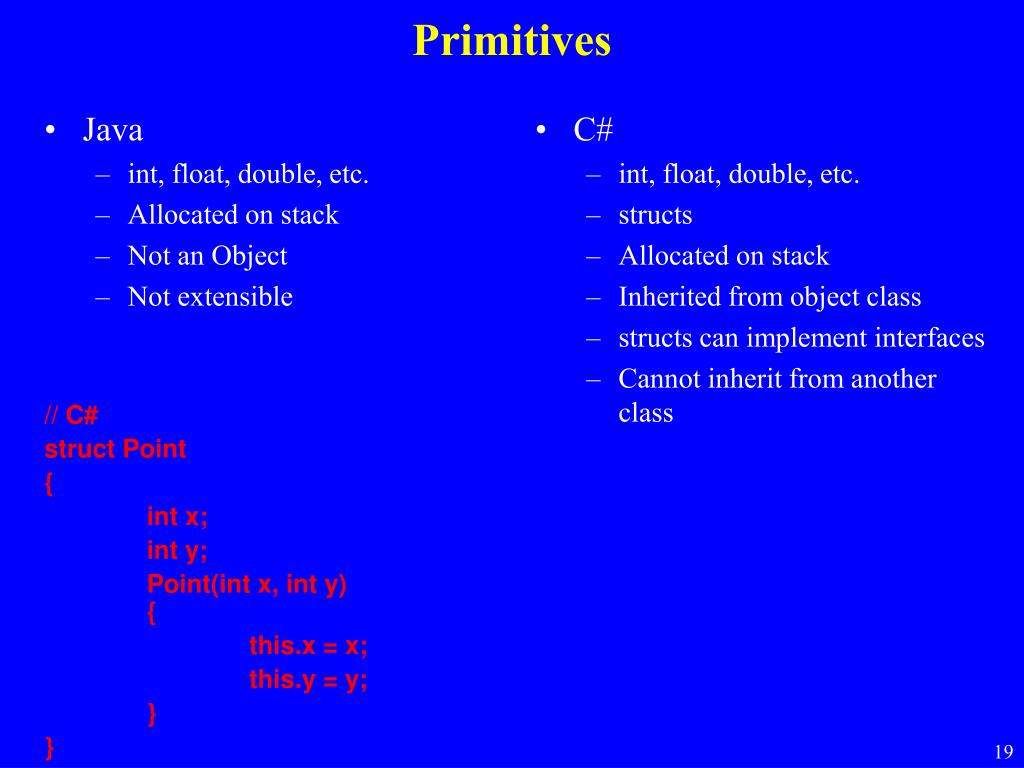 Primitives

• Java
– int, float, double, etc.
– Allocated on stack
– Not an Object
– Not extensible

// C#
struct Point
{
int x;
int y;
Point(int x, int y)
{
this.x = x;
this.y = y;
}
}

• C#
– int, float, double, etc.
– structs
– Allocated on stack
– Inherited from object class
– structs can implement interfaces
– Cannot inherit from another class

19